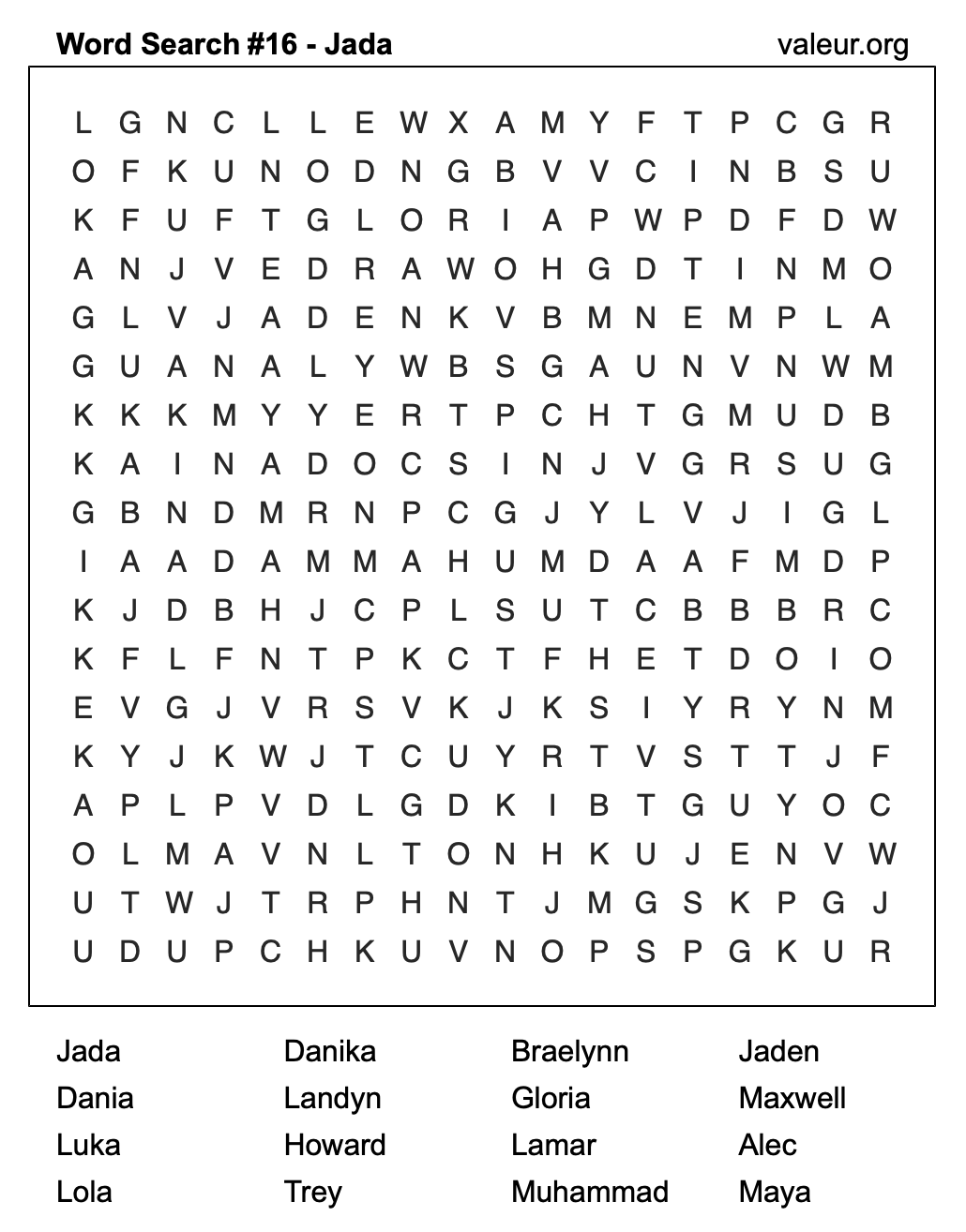 Word Search #16 - Jada valeur.org

L G N C L L E W X A M Y F T P C G R
O F K U N O D N G B V V C I N B S U
K F U F T G L O R I A P W P D F D W
A N J V E D R A W O H G D T I N M O
G L V J A D E N K V B M N E M P L A
G U A N A L Y W B S G A U N V N W M
K K K M Y Y E R T P C H T G M U D B
K A I N A D O C S I N J V G R S U G
G B N D M R N P C G J Y L V J I G L
I A A D A M M A H U M D A A F M D P
K J D B H J C P L S U T C B B B R C
K F L F N T P K C T F H E T D O I O
E V G J V R S V K J K S I Y R Y N M
K Y J K W J T C U Y R T V S T T J F
A P L P V D L G D K I B T G U Y O C
O L M A V N L T O N H K U J E N V W
U T W J T R P H N T J M G S K P G J
U D U P C H K U V N O P S P G K U R

Jada
Dania
Luka
Lola

Danika
Landyn
Howard
Trey

Braelynn
Gloria
Lamar
Muhammad

Jaden
Maxwell
Alec
Maya